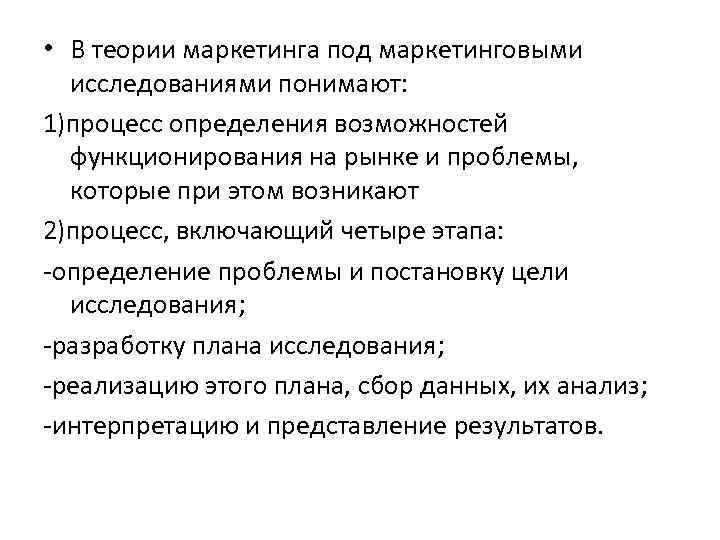 • В теории маркетинга под маркетинговыми исследованиями понимают:

1)процесс определения возможностей функционирования на рынке и проблемы, которые при этом возникают

2)процесс, включающий четыре этапа:

-определение проблемы и постановку цели исследования;

-разработку плана исследования;

-реализацию этого плана, сбор данных, их анализ;

-интерпретацию и представление результатов.